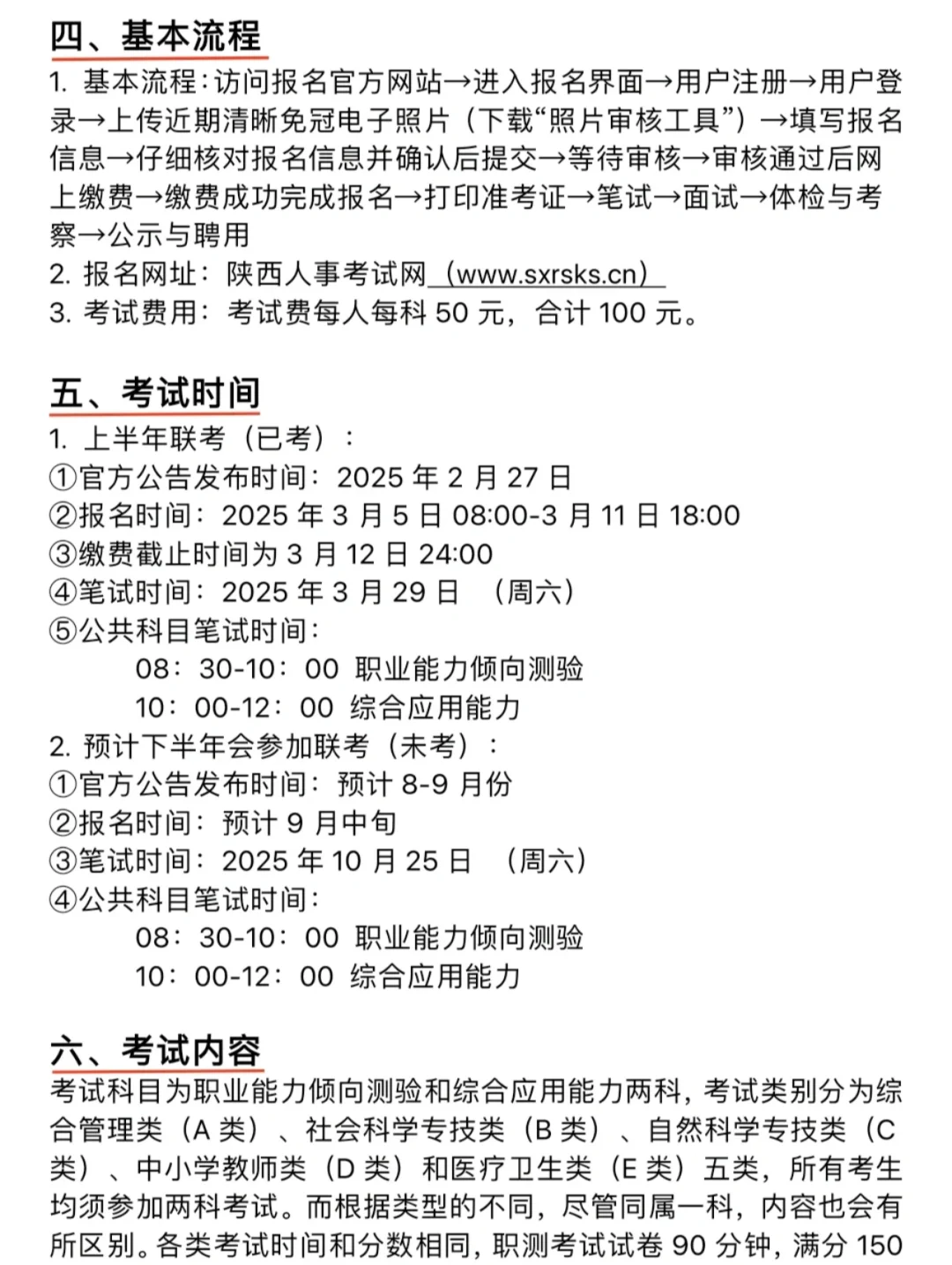 四、基本流程
1. 基本流程：访问报名官方网站→进入报名界面→用户注册→用户登录→上传近期清晰免冠电子照片（下载“照片审核工具”）→填写报名信息→仔细核对报名信息并确认后提交→等待审核→审核通过后网上缴费→缴费成功完成报名→打印准考证→笔试→面试→体检与考察→公示与聘用
2. 报名网址：陕西人事考试网（www.sxrsks.cn）
3. 考试费用：考试费每人每科 50 元，合计 100 元。

五、考试时间
1. 上半年联考（已考）：
①官方公告发布时间：2025 年 2 月 27 日
②报名时间：2025 年 3 月 5 日 08:00-3 月 11 日 18:00
③缴费截止时间为 3 月 12 日 24:00
④笔试时间：2025 年 3 月 29 日 （周六）
⑤公共科目笔试时间：
08：30-10：00 职业能力倾向测验
10：00-12：00 综合应用能力
2. 预计下半年会参加联考（未考）：
①官方公告发布时间：预计 8-9 月份
②报名时间：预计 9 月中旬
③笔试时间：2025 年 10 月 25 日 （周六）
④公共科目笔试时间：
08：30-10：00 职业能力倾向测验
10：00-12：00 综合应用能力

六、考试内容
考试科目为职业能力倾向测验和综合应用能力两科，考试类别分为综合管理类（A 类）、社会科学专技类（B 类）、自然科学专技类（C 类）、中小学教师类（D 类）和医疗卫生类（E 类）五类，所有考生均须参加两科考试。而根据类型的不同，尽管同属一科，内容也会有所区别。各类考试时间和分数相同，职测考试试卷 90 分钟，满分 150